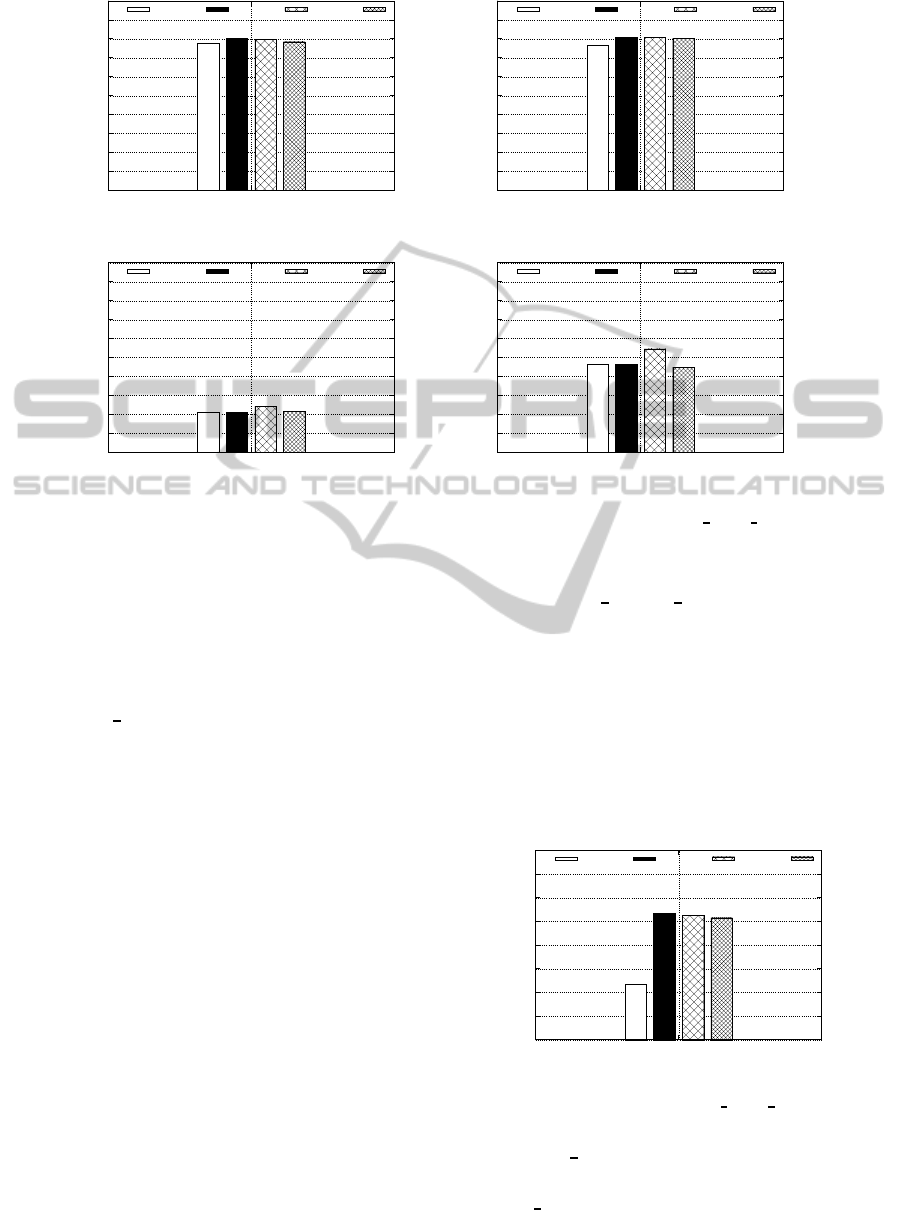 SCITEPRESS
SCIENCE AND TECHNOLOGY PUBLICATIONS